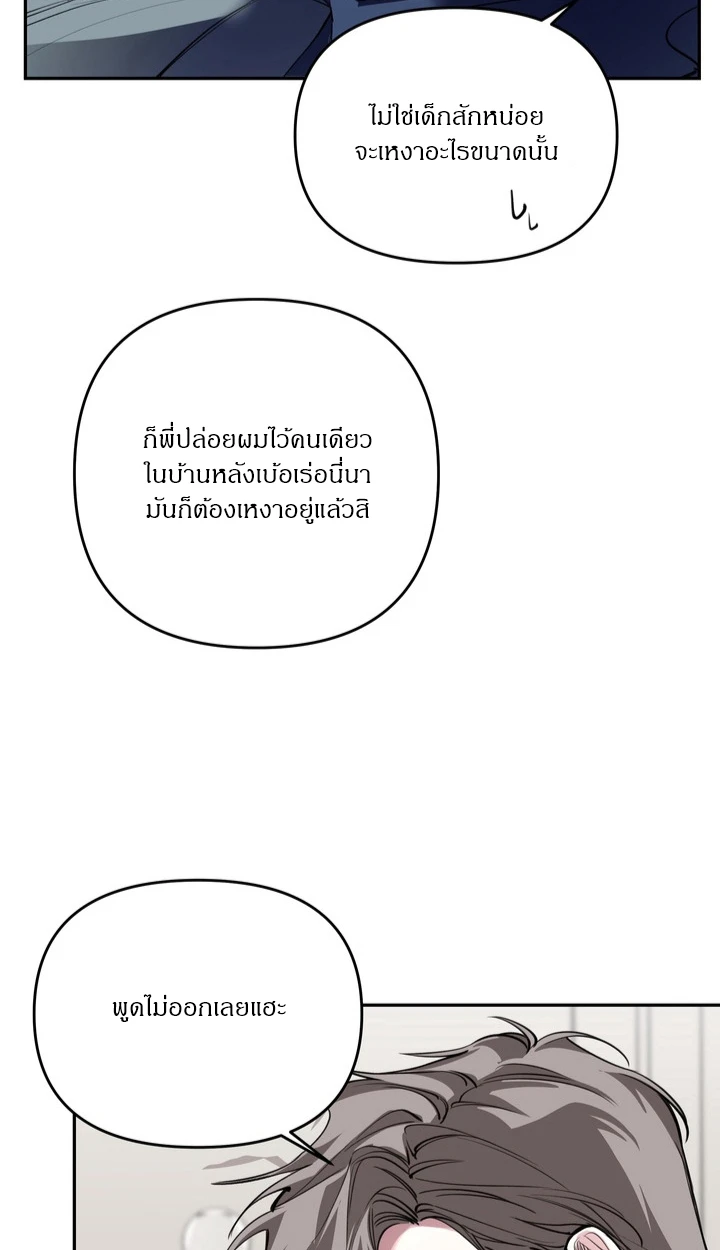 ไม่ใช่เด็กสักหน่อย
จะเหงาอะไรขนาดนั้น

ก็พี่ปล่อยผมไว้คนเดียว
ในบ้านหลังเบ้อเร่อนี่นา
มันก็ต้องเหงาอยู่แล้วสิ

พูดไม่ออกเลยแฮะ